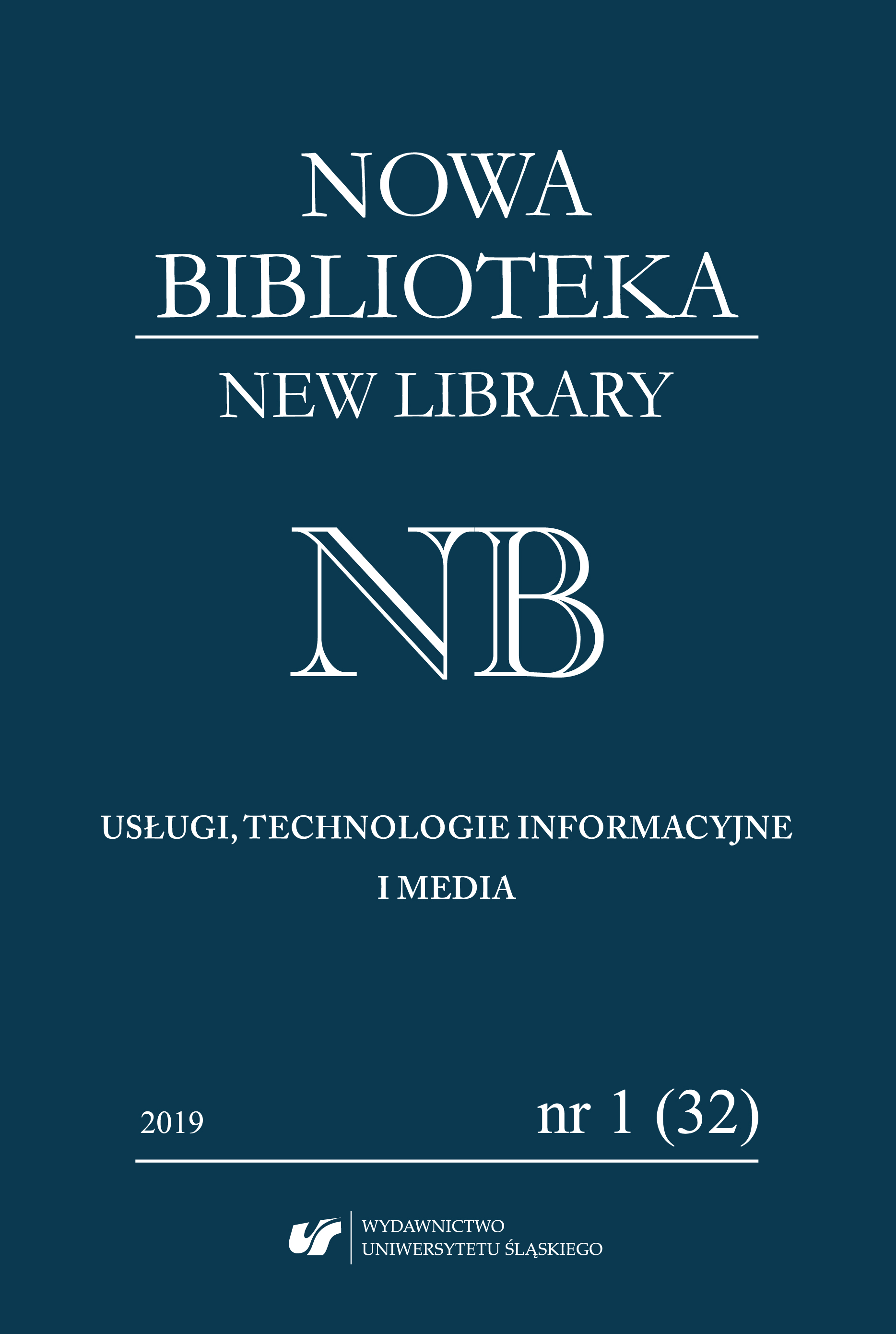 NOWA BIBLIOTEKA

NEW LIBRARY

NB

USŁUGI, TECHNOLOGIE INFORMACYJNE I MEDIA

2019

nr 1 (32)

WYDAWNICTWO UNIWERSYTETU ŚLĄSKIEGO